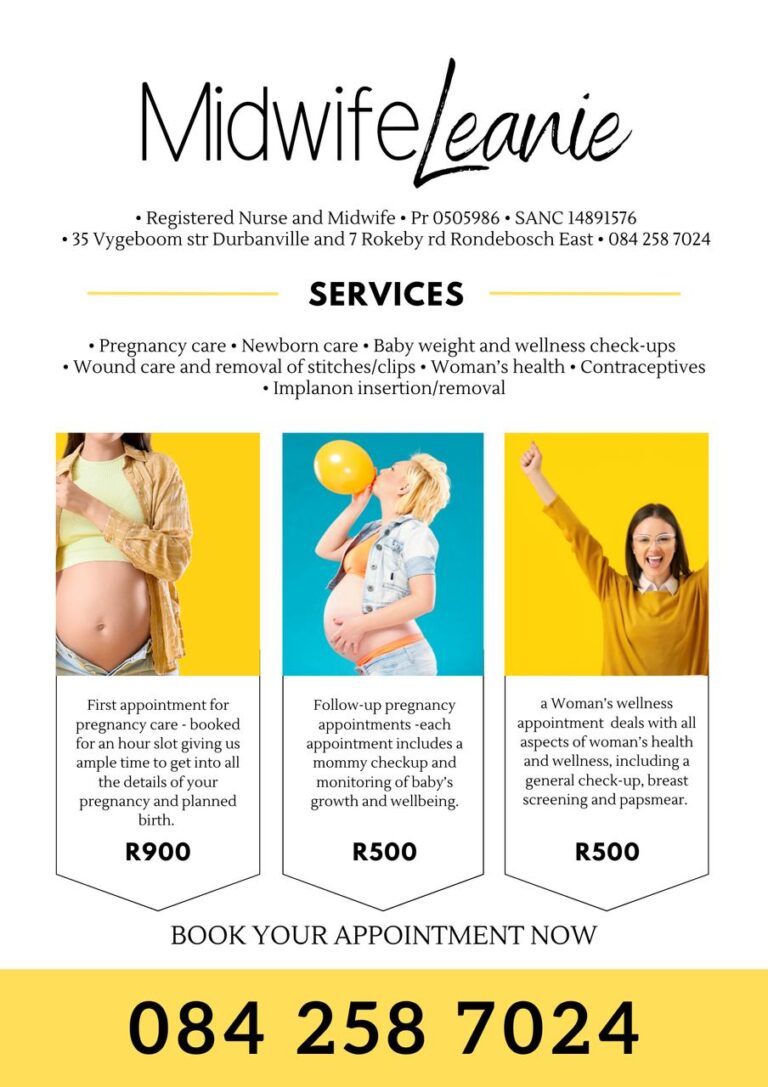 MidwifeLeanie

• Registered Nurse and Midwife • Pr 0505986 • SANC 14891576
• 35 Vygeboom str Durbanville and 7 Rokeby rd Rondebosch East • 084 258 7024

SERVICES

• Pregnancy care • Newborn care • Baby weight and wellness check-ups
• Wound care and removal of stitches/clips • Woman's health • Contraceptives
• Implanon insertion/removal

First appointment for pregnancy care - booked for an hour slot giving us ample time to get into all the details of your pregnancy and planned birth.

R900

Follow-up pregnancy appointments -each appointment includes a mommy checkup and monitoring of baby's growth and wellbeing.

R500

a Woman's wellness appointment deals with all aspects of woman's health and wellness, including a general check-up, breast screening and papsmear.

R500

BOOK YOUR APPOINTMENT NOW

084 258 7024